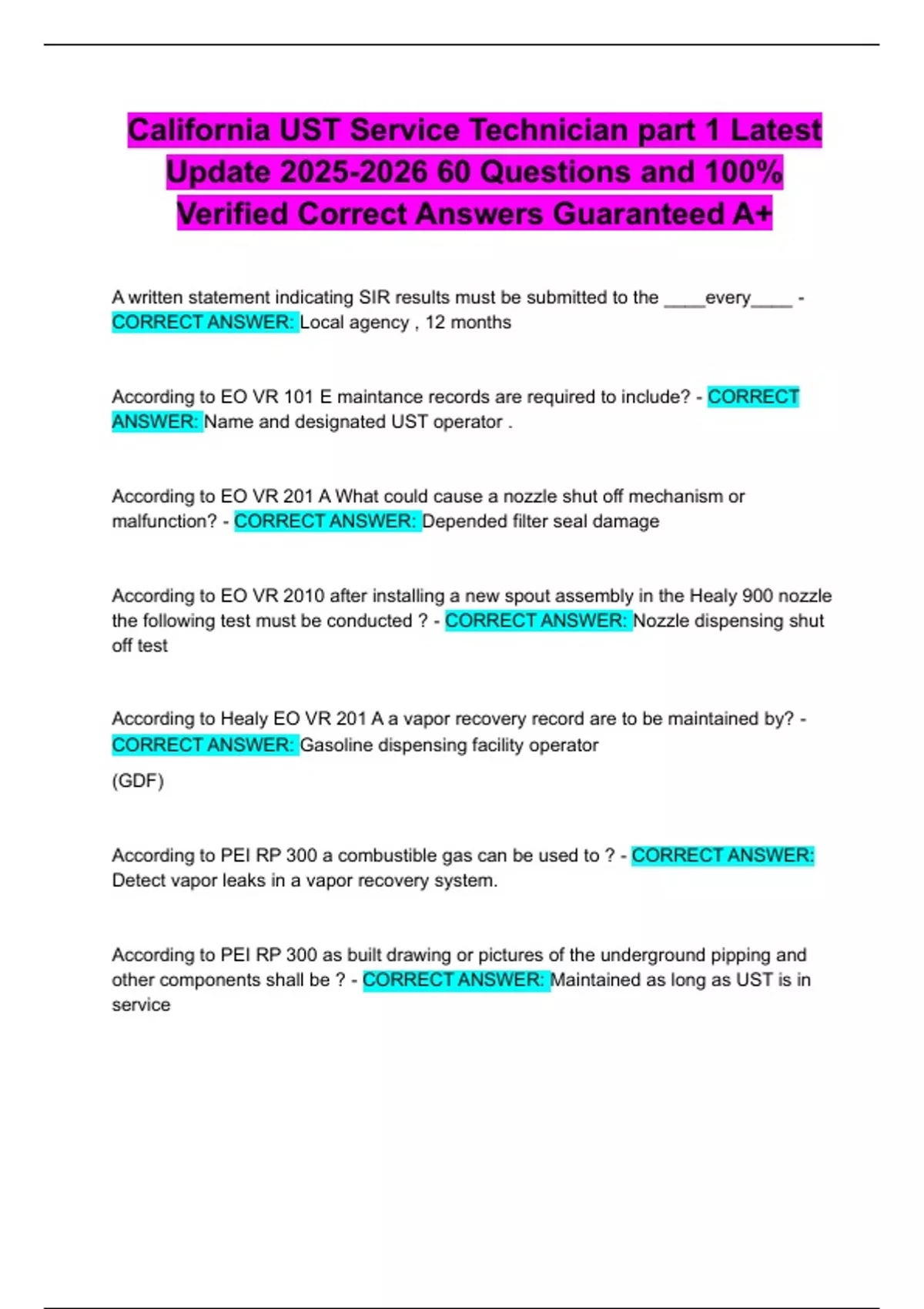 California UST Service Technician part 1 Latest Update 2025-2026 60 Questions and 100% Verified Correct Answers Guaranteed A+

A written statement indicating SIR results must be submitted to the ____every____ - CORRECT ANSWER: Local agency , 12 months

According to EO VR 101 E maintance records are required to include? - CORRECT ANSWER: Name and designated UST operator .

According to EO VR 201 A What could cause a nozzle shut off mechanism or malfunction? - CORRECT ANSWER: Depended filter seal damage

According to EO VR 2010 after installing a new spout assembly in the Healy 900 nozzle the following test must be conducted ? - CORRECT ANSWER: Nozzle dispensing shut off test

According to Healy EO VR 201 A a vapor recovery record are to be maintained by? - CORRECT ANSWER: Gasoline dispensing facility operator

(GDF)

According to PEI RP 300 a combustible gas can be used to ? - CORRECT ANSWER: Detect vapor leaks in a vapor recovery system.

According to PEI RP 300 as built drawing or pictures of the underground pipping and other components shall be ? - CORRECT ANSWER: Maintained as long as UST is in service